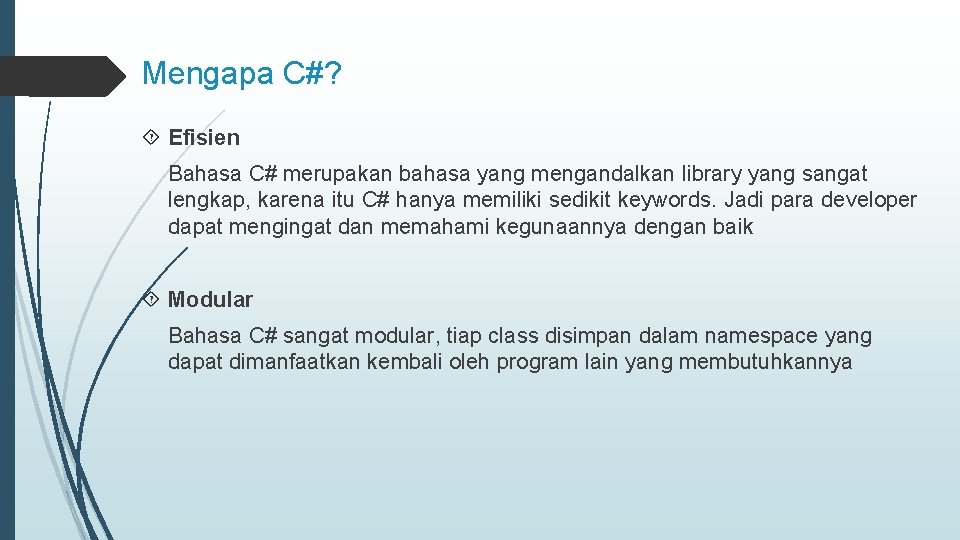 Mengapa C#?

Efisien

Bahasa C# merupakan bahasa yang mengandalkan library yang sangat lengkap, karena itu C# hanya memiliki sedikit keywords. Jadi para developer dapat mengingat dan memahami kegunaannya dengan baik

Modular

Bahasa C# sangat modular, tiap class disimpan dalam namespace yang dapat dimanfaatkan kembali oleh program lain yang membutuhkannya